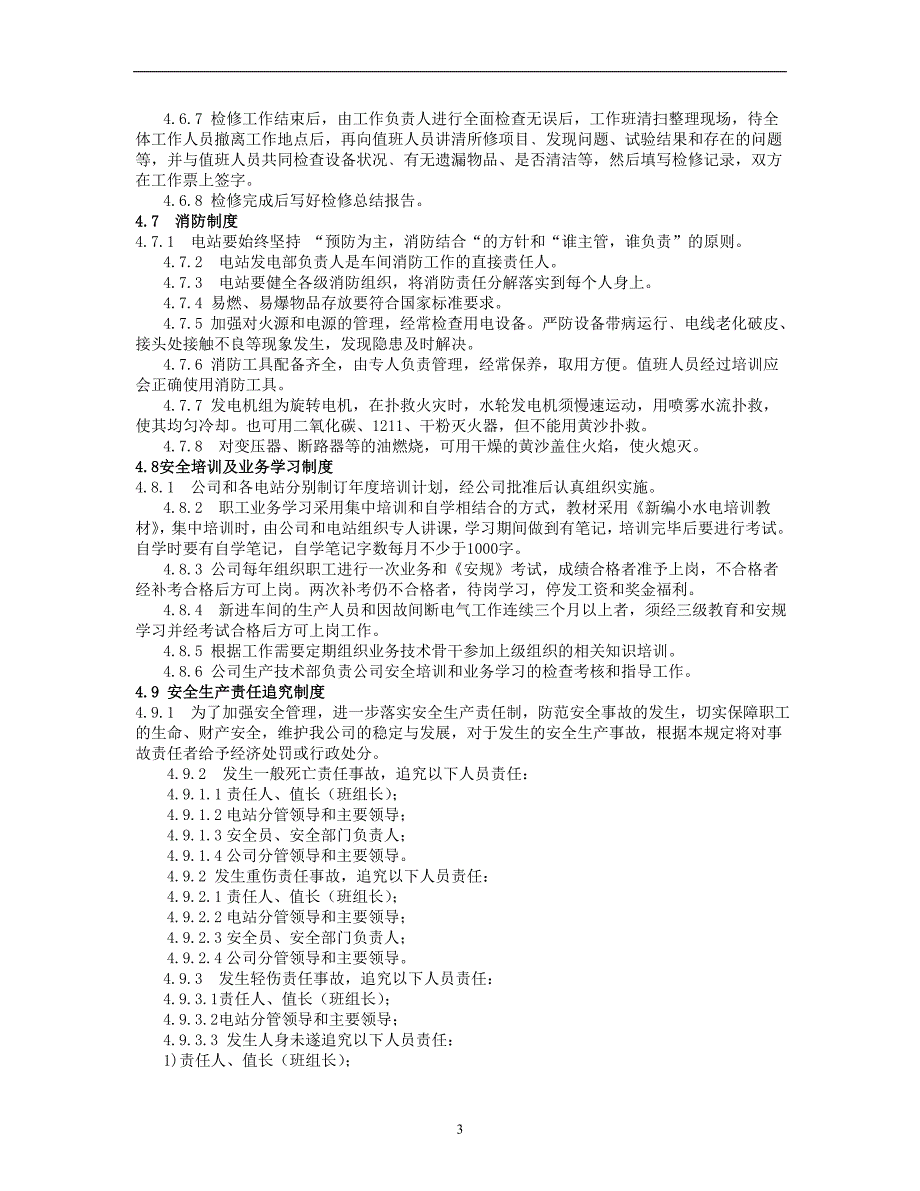 4.6.7 检修工作结束后，由工作负责人进行全面检查无误后，工作班清扫整理现场，待全体工作人员撤离工作地点后，再向值班人员讲清所修项目、发现问题、试验结果和存在的问题等，并与值班人员共同检查设备状况、有无遗漏物品、是否清洁等，然后填写检修记录，双方在工作票上签字。

4.6.8 检修完成后写好检修总结报告。

4.7 消防制度

4.7.1 电站要始终坚持 “预防为主，消防结合“的方针和“谁主管，谁负责”的原则。

4.7.2 电站发电部负责人是车间消防工作的直接责任人。

4.7.3 电站要健全各级消防组织，将消防责任分解落实到每个人身上。

4.7.4 易燃、易爆物品存放要符合国家标准要求。

4.7.5 加强对火源和电源的管理，经常检查用电设备。严防设备带病运行、电线老化破皮、接头处接触不良等现象发生，发现隐患及时解决。

4.7.6 消防工具配备齐全，由专人负责管理，经常保养，取用方便。值班人员经过培训应会正确使用消防工具。

4.7.7 发电机组为旋转电机，在扑救火灾时，水轮发电机须慢速运动，用喷雾水流扑救，使其均匀冷却。也可用二氧化碳、1211、干粉灭火器，但不能用黄沙扑救。

4.7.8 对变压器、断路器等的油燃烧，可用干燥的黄沙盖住火焰，使火熄灭。

4.8安全培训及业务学习制度

4.8.1 公司和各电站分别制订年度培训计划，经公司批准后认真组织实施。

4.8.2 职工业务学习采用集中培训和自学相结合的方式，教材采用《新编小水电培训教材》，集中培训时，由公司和电站组织专人讲课，学习期间做到有笔记，培训完毕后要进行考试。自学时要有自学笔记，自学笔记字数每月不少于1000字。

4.8.3 公司每年组织职工进行一次业务和《安规》考试，成绩合格者准予上岗，不合格者经补考合格后方可上岗。两次补考仍不合格者，待岗学习，停发工资和奖金福利。

4.8.4 新进车间的生产人员和因故间断电气工作连续三个月以上者，须经三级教育和安规学习并经考试合格后方可上岗工作。

4.8.5 根据工作需要定期组织业务技术骨干参加上级组织的相关知识培训。

4.8.6 公司生产技术部负责公司安全培训和业务学习的检查考核和指导工作。

4.9 安全生产责任追究制度

4.9.1 为了加强安全管理，进一步落实安全生产责任制，防范安全事故的发生，切实保障职工的生命、财产安全，维护我公司的稳定与发展，对于发生的安全生产事故，根据本规定将对事故责任者给予经济处罚或行政处分。

4.9.2 发生一般死亡责任事故，追究以下人员责任：

4.9.1.1 责任人、值长（班组长）；

4.9.1.2 电站分管领导和主要领导；

4.9.1.3 安全员、安全部门负责人；

4.9.1.4 公司分管领导和主要领导。

4.9.2 发生重伤责任事故，追究以下人员责任：

4.9.2.1 责任人、值长（班组长）；

4.9.2.2 电站分管领导和主要领导；

4.9.2.3 安全员、安全部门负责人；

4.9.2.4 公司分管领导和主要领导。

4.9.3 发生轻伤责任事故，追究以下人员责任：

4.9.3.1责任人、值长（班组长）；

4.9.3.2电站分管领导和主要领导；

4.9.3.3 发生人身未遂追究以下人员责任：

1)责任人、值长（班组长）；

3